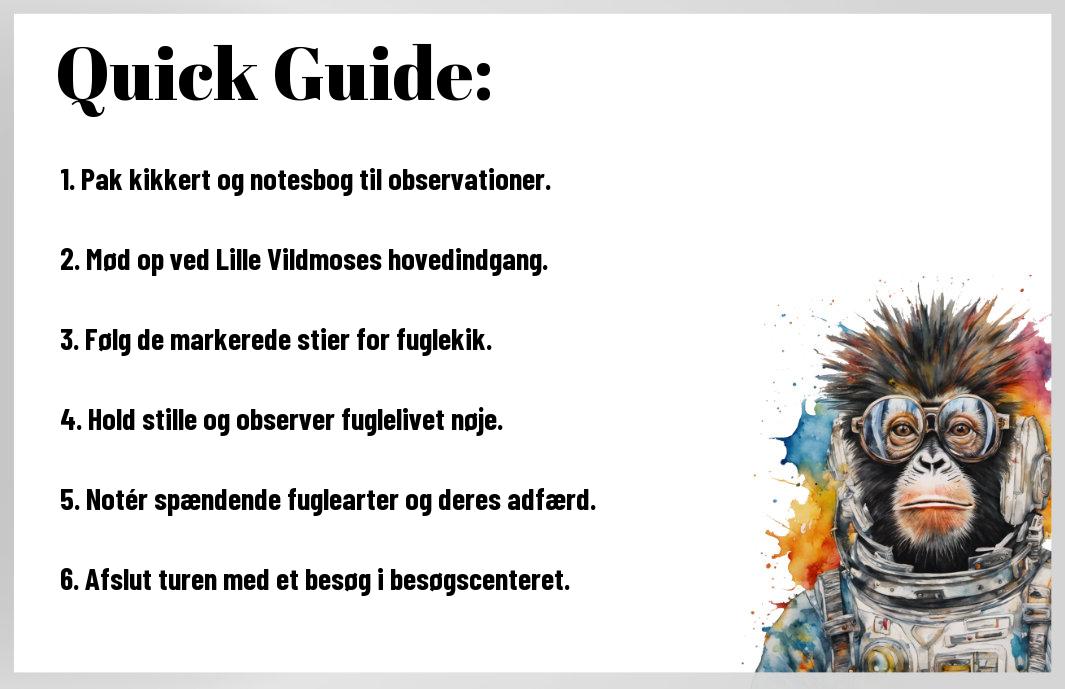 Quick Guide:

1. Pak kikkert og notesbog til observationer.

2. Mød op ved Lille Vildmoses hovedindgang.

3. Følg de markerede stier for fuglekik.

4. Hold stille og observer fuglelivet nøje.

5. Notér spændende fuglearter og deres adfærd.

6. Afslut turen med et besøg i besøgscenteret.